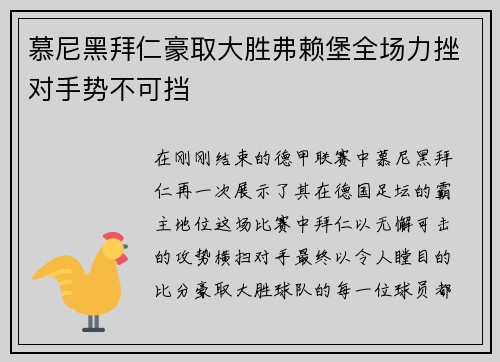 慕尼黑拜仁豪取大胜弗赖堡全场力挫对手势不可挡

在刚刚结束的德甲联赛中慕尼黑拜仁再一次展示了其在德国足坛的霸主地位这场比赛中拜仁以无懈可击的攻势横扫对手最终以令人瞠目的比分豪取大胜球队的每一位球员都